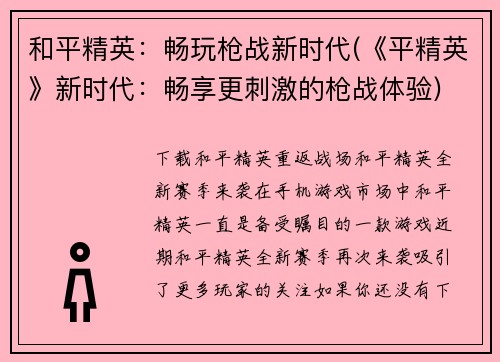 和平精英：畅玩枪战新时代(《平精英》新时代：畅享更刺激的枪战体验)

下载和平精英重返战场和平精英全新赛季来袭在手机游戏市场中和平精英一直是备受瞩目的一款游戏近期和平精英全新赛季再次来袭吸引了更多玩家的关注如果你还没有下